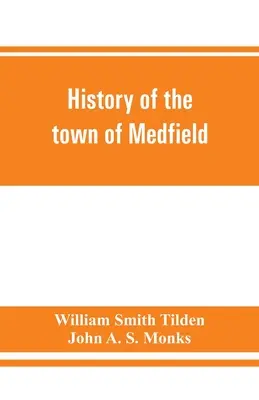 History of the town of Medfield

William Smith Tilden
John A. S. Monks